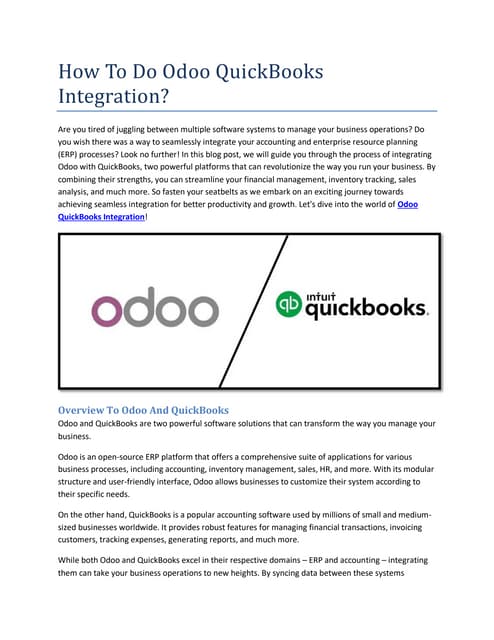 How To Do Odoo QuickBooks Integration?

Are you tired of juggling between multiple software systems to manage your business operations? Do you wish there was a way to seamlessly integrate your accounting and enterprise resource planning (ERP) processes? Look no further! In this blog post, we will guide you through the process of integrating Odoo with QuickBooks, two powerful platforms that can revolutionize the way you run your business. By combining their strengths, you can streamline your financial management, inventory tracking, sales analysis, and much more. So fasten your seatbelts as we embark on an exciting journey towards achieving seamless integration for better productivity and growth. Let's dive into the world of Odoo QuickBooks Integration!

odoo

intuit quickbooks.

Overview To Odoo And QuickBooks

Odoo and QuickBooks are two powerful software solutions that can transform the way you manage your business.

Odoo is an open-source ERP platform that offers a comprehensive suite of applications for various business processes, including accounting, inventory management, sales, HR, and more. With its modular structure and user-friendly interface, Odoo allows businesses to customize their system according to their specific needs.

On the other hand, QuickBooks is a popular accounting software used by millions of small and medium-sized businesses worldwide. It provides robust features for managing financial transactions, invoicing customers, tracking expenses, generating reports, and much more.

While both Odoo and QuickBooks excel in their respective domains – ERP and accounting – integrating them can take your business operations to new heights. By syncing data between these systems